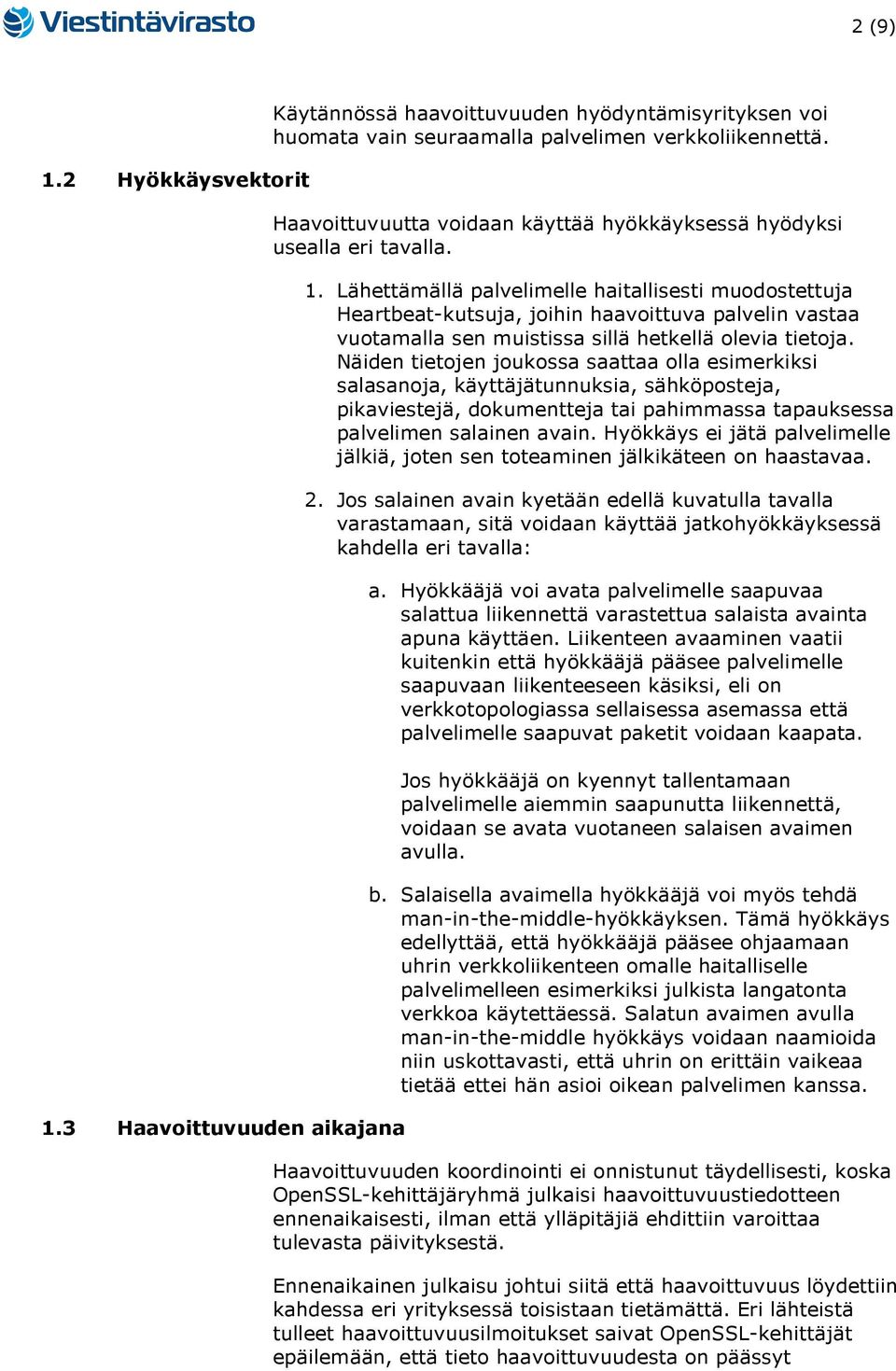 Viestintävirasto

2 (9)

Käytännössä haavoittuvuuden hyödyntämisyrityksen voi huomata vain seuraamalla palvelimen verkkoliikennettä.

1.2 Hyökkäysvektorit

Haavoittuvuutta voidaan käyttää hyökkäyksessä hyödyksi usealla eri tavalla.

1. Lähettämällä palvelimelle haitallisesti muodostettuja Heartbeat-kutsuja, joihin haavoittuva palvelin vastaa vuotamalla sen muistissa sillä hetkellä olevia tietoja. Näiden tietojen joukossa saattaa olla esimerkiksi salasanoja, käyttäjätunnuksia, sähköposteja, pikaviestejä, dokumentteja tai pahimmassa tapauksessa palvelimen salainen avain. Hyökkäys ei jätä palvelimelle jälkiä, joten sen toteaminen jälkikäteen on haastavaa.

2. Jos salainen avain kyetään edellä kuvatulla tavalla varastamaan, sitä voidaan käyttää jatkohyökkäyksessä kahdella eri tavalla:

a. Hyökkääjä voi avata palvelimelle saapuvaa salattua liikennettä varastettua salaista avainta apuna käyttäen. Liikenteen avaaminen vaatii kuitenkin että hyökkääjä pääsee palvelimelle saapuvaan liikenteeseen käsiksi, eli on verkkotopologiassa sellaisessa asemassa että palvelimelle saapuvat paketit voidaan kaapata.

Jos hyökkääjä on kyennyt tallentamaan palvelimelle aiemmin saapunutta liikennettä, voidaan se avata vuotaneen salaisen avaimen avulla.

b. Salaisella avaimella hyökkääjä voi myös tehdä man-in-the-middle-hyökkäyksen. Tämä hyökkäys edellyttää, että hyökkääjä pääsee ohjaamaan uhrin verkkoliikenteen omalle haitalliselle palvelimelleen esimerkiksi julkista langatonta verkkoa käytettäessä. Salatun avaimen avulla man-in-the-middle hyökkäys voidaan naamioida niin uskottavasti, että uhrin on erittäin vaikeaa tietää ettei hän asioi oikean palvelimen kanssa.

1.3 Haavoittuvuuden aikajana

Haavoittuvuuden koordinointi ei onnistunut täydellisesti, koska OpenSSL-kehittäjäryhmä julkaisi haavoittuvuustiedotteen ennenaikaisesti, ilman että ylläpitäjiä ehdittiin varoittaa tulevasta päivityksestä.

Ennenaikainen julkaisu johtui siitä että haavoittuvuus löydettiin kahdessa eri yrityksessä toisistaan tietämättä. Eri lähteistä tulleet haavoittuvuusilmoitukset saivat OpenSSL-kehittäjät epäilemään, että tieto haavoittuvuudesta on päässyt